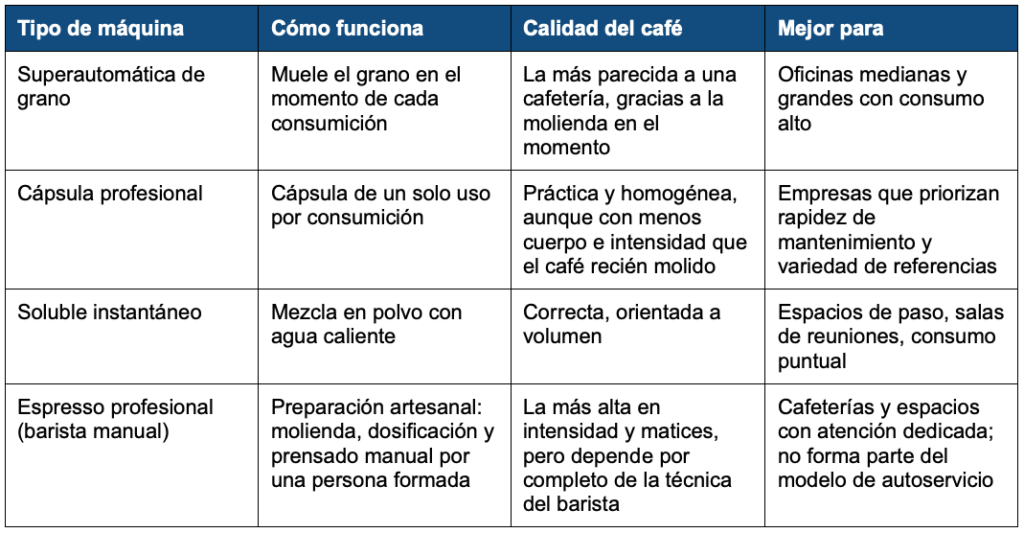 | Tipo de máquina | Cómo funciona | Calidad del café | Mejor para |
|---|---|---|---|
| Superautomática de grano | Muele el grano en el momento de cada consumición | La más parecida a una cafetería, gracias a la molienda en el momento | Oficinas medianas y grandes con consumo alto |
| Cápsula profesional | Cápsula de un solo uso por consumición | Práctica y homogénea, aunque con menos cuerpo e intensidad que el café recién molido | Empresas que priorizan rapidez de mantenimiento y variedad de referencias |
| Soluble instantáneo | Mezcla en polvo con agua caliente | Correcta, orientada a volumen | Espacios de paso, salas de reuniones, consumo puntual |
| Espresso profesional (barista manual) | Preparación artesanal: molienda, dosificación y prensado manual por una persona formada | La más alta en intensidad y matices, pero depende por completo de la técnica del barista | Cafeterías y espacios con atención dedicada; no forma parte del modelo de autoservicio |